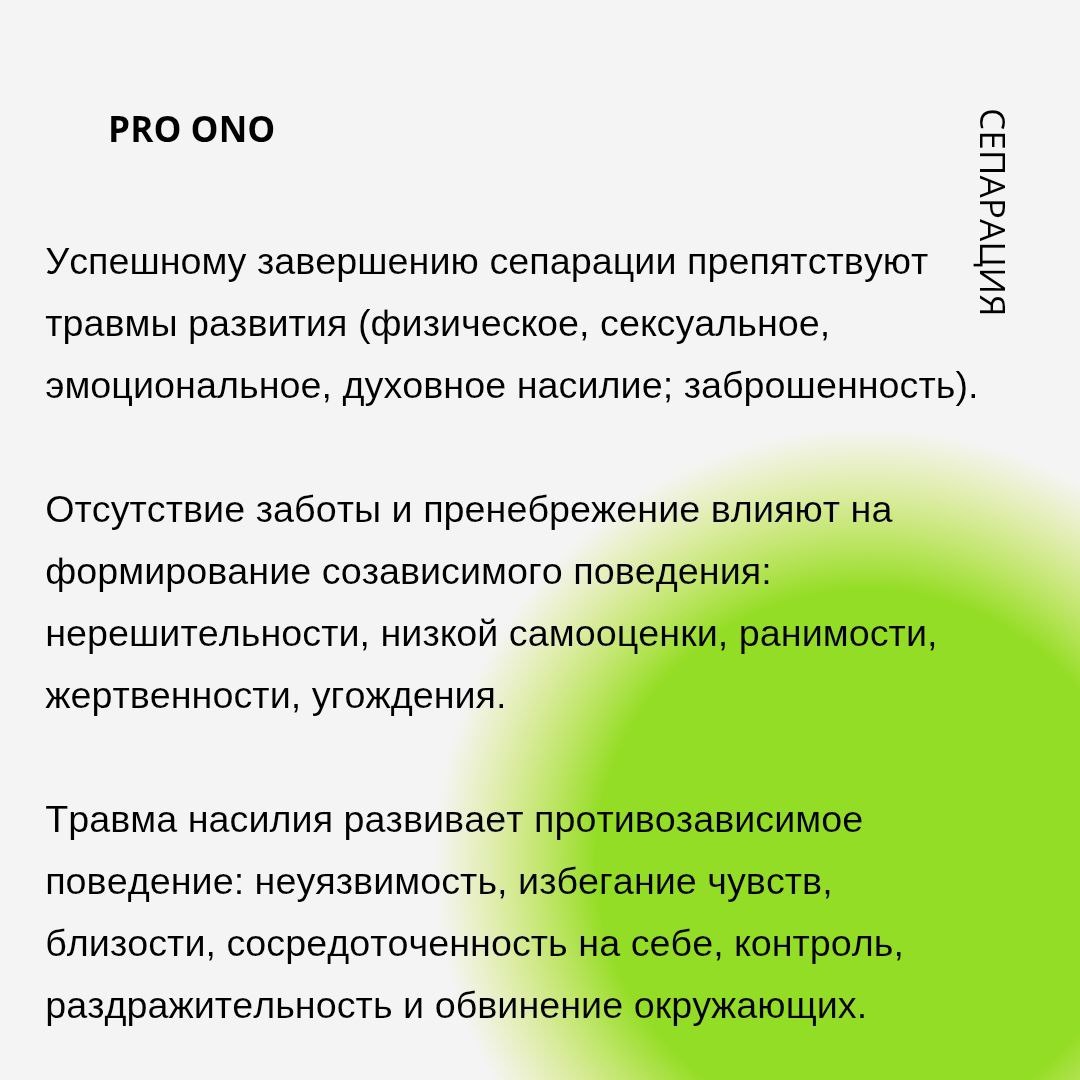 PRO ONO

СЕПАРАЦИЯ

Успешному завершению сепарации препятствуют травмы развития (физическое, сексуальное, эмоциональное, духовное насилие; заброшенность).

Отсутствие заботы и пренебрежение влияют на формирование созависимого поведения: нерешительности, низкой самооценки, ранимости, жертвенности, угождения.

Травма насилия развивает противозависимое поведение: неуязвимость, избегание чувств, близости, сосредоточенность на себе, контроль, раздражительность и обвинение окружающих.